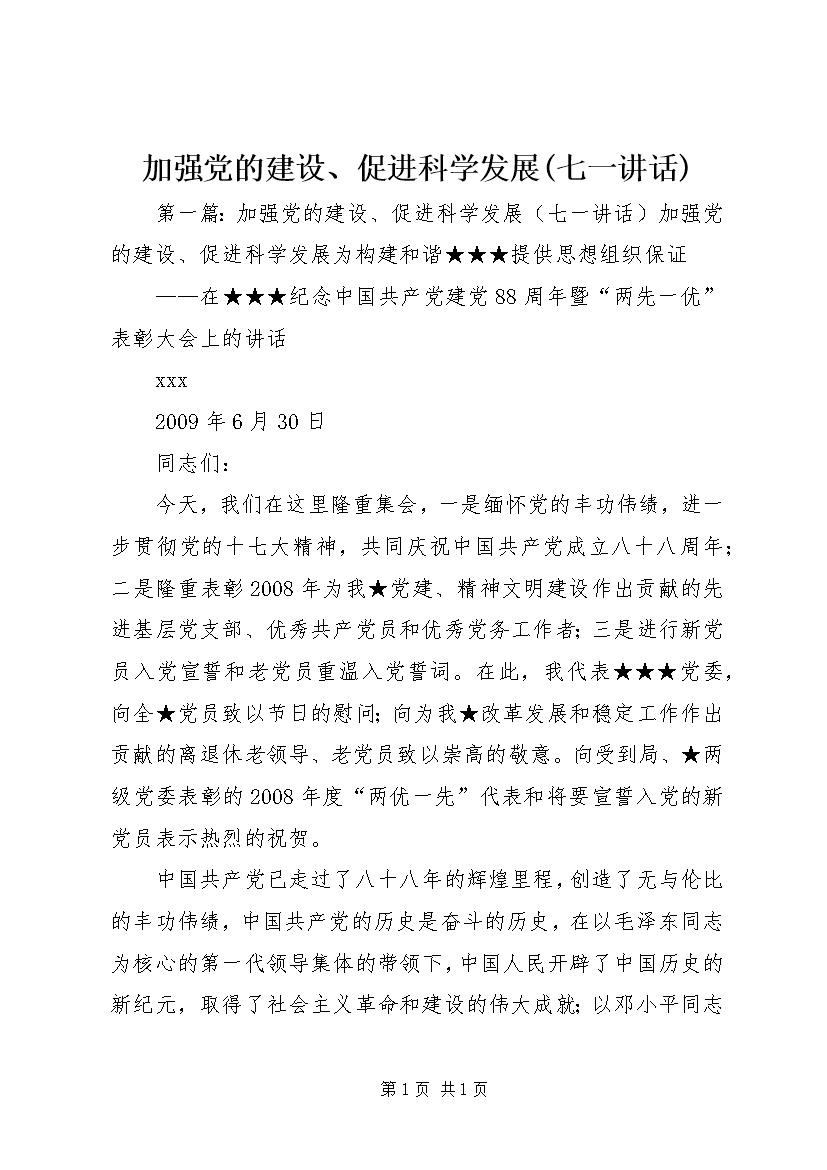 加强党的建设、促进科学发展(七一讲话)

第一篇：加强党的建设、促进科学发展（七一讲话）加强党的建设、促进科学发展为构建和谐★★★提供思想组织保证

——在★★★纪念中国共产党建党88周年暨“两先一优”表彰大会上的讲话

xxx

2009年6月30日

同志们：

今天，我们在这里隆重集会，一是缅怀党的丰功伟绩，进一步贯彻党的十七大精神，共同庆祝中国共产党成立八十八周年；二是隆重表彰2008年为我★党建、精神文明建设作出贡献的先进基层党支部、优秀共产党员和优秀党务工作者；三是进行新党员入党宣誓和老党员重温入党誓词。在此，我代表★★★党委，向全★党员致以节日的慰问；向为我★改革发展和稳定工作作出贡献的离退休老领导、老党员致以崇高的敬意。向受到局、★两级党委表彰的2008年度“两优一先”代表和将要宣誓入党的新党员表示热烈的祝贺。

中国共产党已走过了八十八年的辉煌里程，创造了无与伦比的丰功伟绩，中国共产党的历史是奋斗的历史，在以毛泽东同志为核心的第一代领导集体的带领下，中国人民开辟了中国历史的新纪元，取得了社会主义革命和建设的伟大成就；以邓小平同志

第1页 共1页